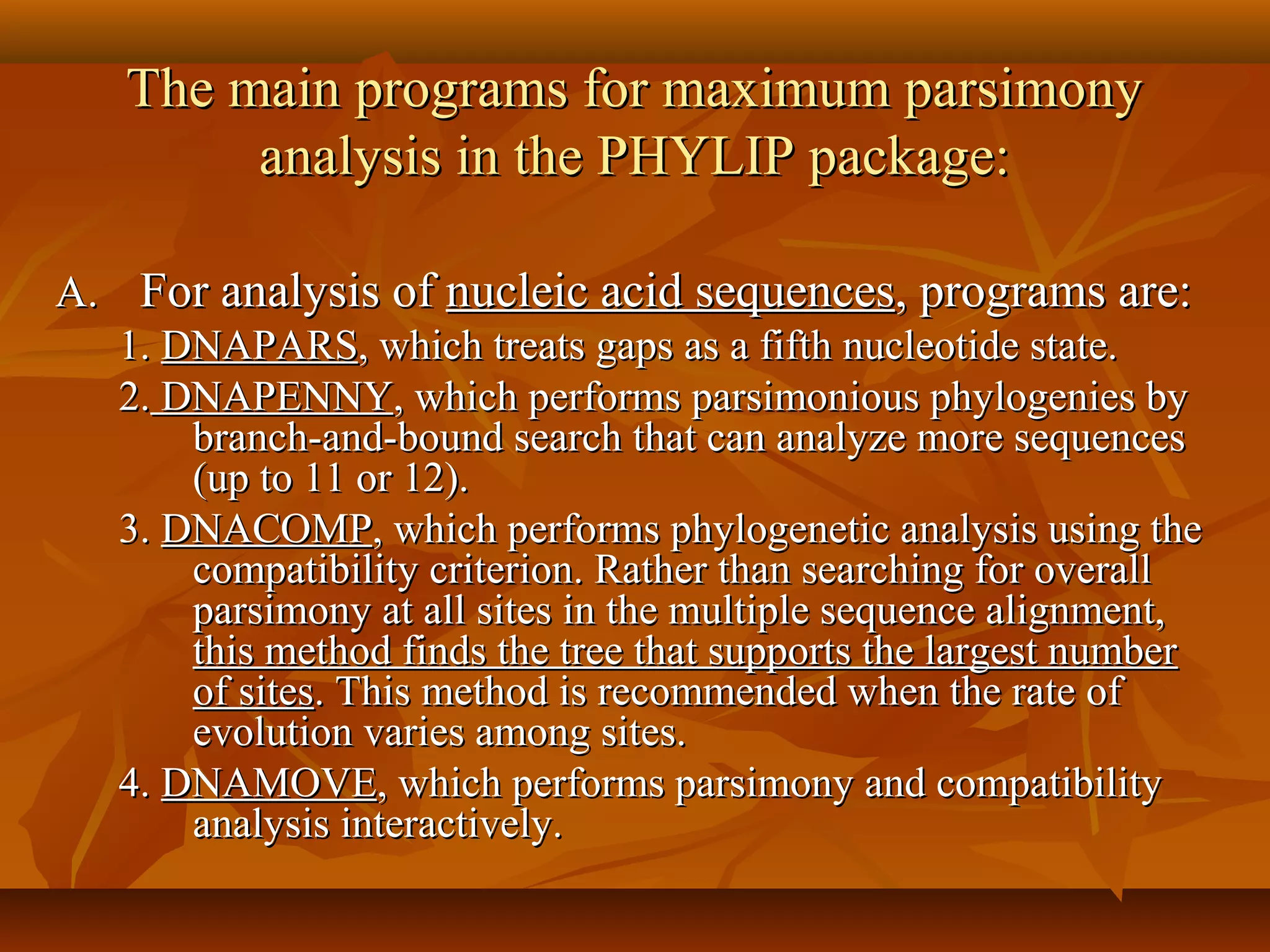 The main programs for maximum parsimony analysis in the PHYLIP package:

A. For analysis of nucleic acid sequences, programs are:

1. DNAPARS, which treats gaps as a fifth nucleotide state.

2. DNAPENNY, which performs parsimonious phylogenies by branch-and-bound search that can analyze more sequences (up to 11 or 12).

3. DNACOMP, which performs phylogenetic analysis using the compatibility criterion. Rather than searching for overall parsimony at all sites in the multiple sequence alignment, this method finds the tree that supports the largest number of sites. This method is recommended when the rate of evolution varies among sites.

4. DNAMOVE, which performs parsimony and compatibility analysis interactively.